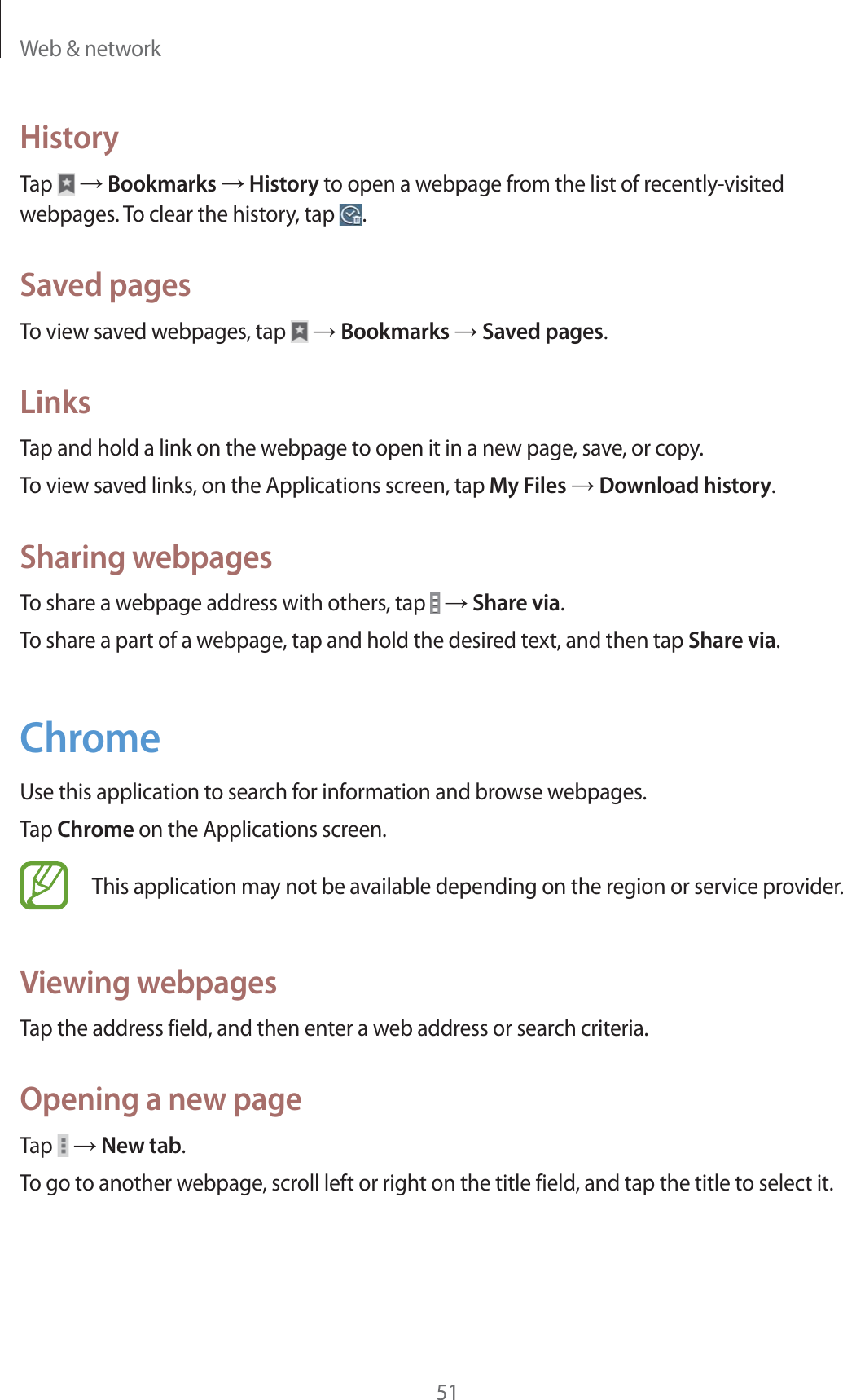 Web & network

History

Tap → Bookmarks → History to open a webpage from the list of recently-visited webpages. To clear the history, tap .

Saved pages

To view saved webpages, tap → Bookmarks → Saved pages.

Links

Tap and hold a link on the webpage to open it in a new page, save, or copy.

To view saved links, on the Applications screen, tap My Files → Download history.

Sharing webpages

To share a webpage address with others, tap → Share via.

To share a part of a webpage, tap and hold the desired text, and then tap Share via.

Chrome

Use this application to search for information and browse webpages.

Tap Chrome on the Applications screen.

This application may not be available depending on the region or service provider.

Viewing webpages

Tap the address field, and then enter a web address or search criteria.

Opening a new page

Tap → New tab.

To go to another webpage, scroll left or right on the title field, and tap the title to select it.

51